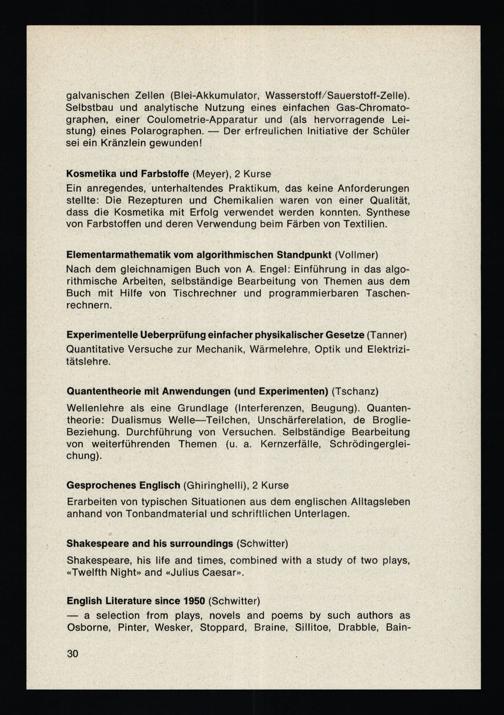 galvanischen Zellen (Blei-Akkumulator, Wasserstoff/Sauerstoff-Zelle). Selbstbau und analytische Nutzung eines einfachen Gas-Chromatographen, einer Coulometrie-Apparatur und (als hervorragende Leistung) eines Polarographen. — Der erfreulichen Initiative der Schüler sei ein Kränzlein gewunden!

Kosmetika und Farbstoffe (Meyer), 2 Kurse
Ein anregendes, unterhaltendes Praktikum, das keine Anforderungen stellte: Die Rezepturen und Chemikalien waren von einer Qualität, dass die Kosmetika mit Erfolg verwendet werden konnten. Synthese von Farbstoffen und deren Verwendung beim Färben von Textilien.

Elementarmathematik vom algorithmischen Standpunkt (Vollmer)
Nach dem gleichnamigen Buch von A. Engel: Einführung in das algorithmische Arbeiten, selbständige Bearbeitung von Themen aus dem Buch mit Hilfe von Tischrechner und programmierbaren Taschenrechnern.

Experimentelle Ueberprüfung einfacher physikalischer Gesetze (Tanner)
Quantitative Versuche zur Mechanik, Wärmelehre, Optik und Elektrizitätslehre.

Quantentheorie mit Anwendungen (und Experimenten) (Tschanz)
Wellenlehre als eine Grundlage (Interferenzen, Beugung). Quantentheorie: Dualismus Welle—Teilchen, Unschärferelation, de Broglie-Beziehung. Durchführung von Versuchen. Selbständige Bearbeitung von weiterführenden Themen (u. a. Kernzerfälle, Schrödingergleichung).

Gesprochenes Englisch (Ghiringhelli), 2 Kurse
Erarbeiten von typischen Situationen aus dem englischen Alltagsleben anhand von Tonbandmaterial und schriftlichen Unterlagen.

Shakespeare and his surroundings (Schwitter)
Shakespeare, his life and times, combined with a study of two plays, «Twelfth Night» and «Julius Caesar».

English Literature since 1950 (Schwitter)
— a selection from plays, novels and poems by such authors as Osborne, Pinter, Wesker, Stoppard, Braine, Sillitoe, Drabble, Bain-

30